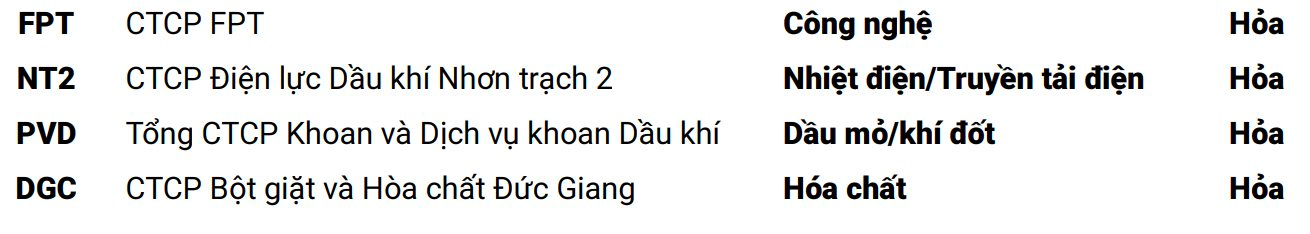 | FPT | CTCP FPT | Công nghệ | Hỏa |
|---|---|---|---|
| NT2 | CTCP Điện lực Dầu khí Nhơn trạch 2 | Nhiệt điện/Truyền tải điện | Hỏa |
| PVD | Tổng CTCP Khoan và Dịch vụ khoan Dầu khí | Dầu mỏ/khí đốt | Hỏa |
| DGC | CTCP Bột giặt và Hòa chất Đức Giang | Hóa chất | Hỏa |